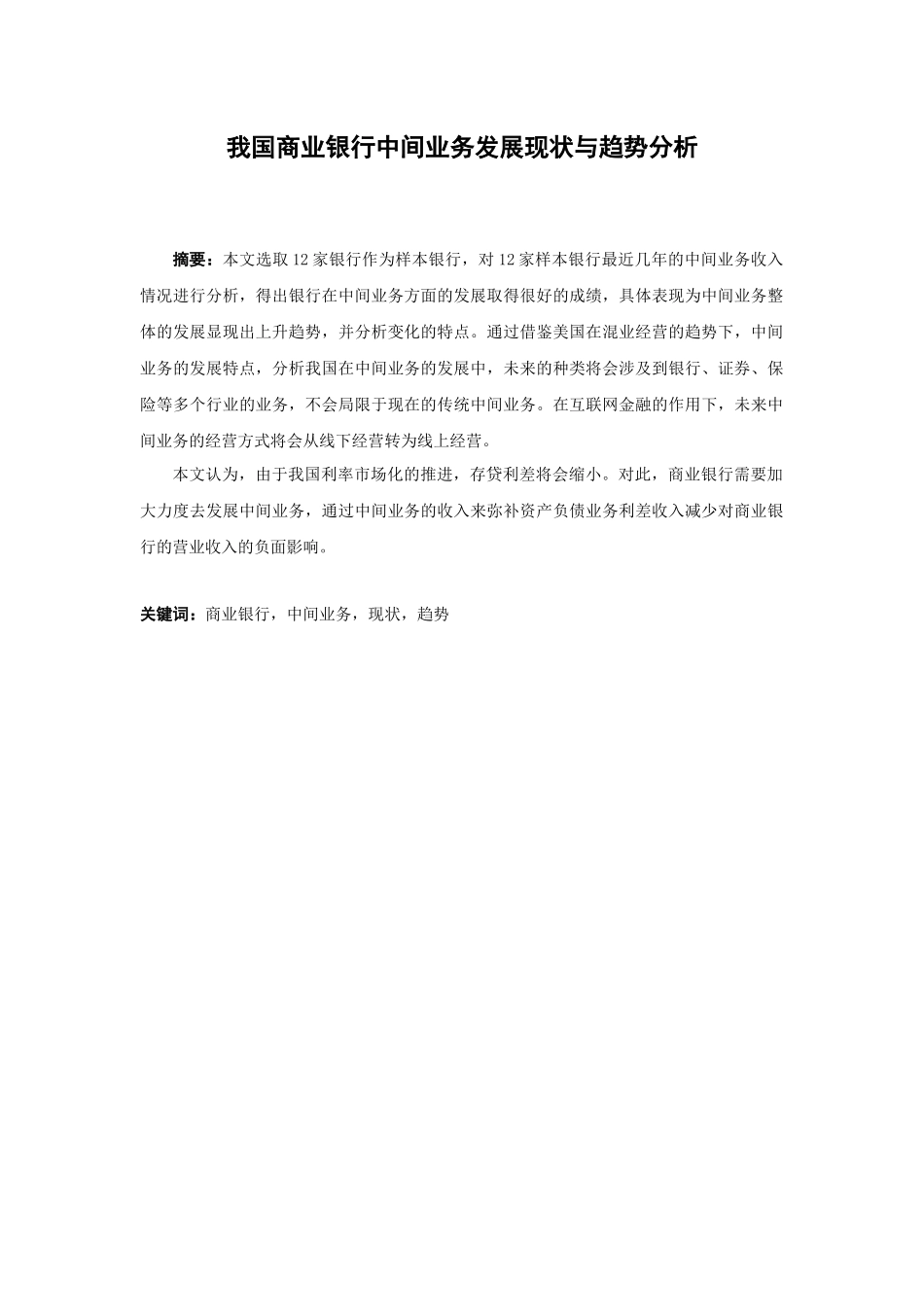 我国商业银行中间业务发展现状与趋势分析

摘要：本文选取12家银行作为样本银行，对12家样本银行最近几年的中间业务收入情况进行分析，得出银行在中间业务方面的发展取得很好的成绩，具体表现为中间业务整体的发展显现出上升趋势，并分析变化的特点。通过借鉴美国在混业经营的趋势下，中间业务的发展特点，分析我国在中间业务的发展中，未来的种类将会涉及到银行、证券、保险等多个行业的业务，不会局限于现在的传统中间业务。在互联网金融的作用下，未来中间业务的经营方式将会从线下经营转为线上经营。

本文认为，由于我国利率市场化的推进，存贷利差将会缩小。对此，商业银行需要加大力度去发展中间业务，通过中间业务的收入来弥补资产负债业务利差收入减少对商业银行的营业收入的负面影响。

关键词：商业银行，中间业务，现状，趋势